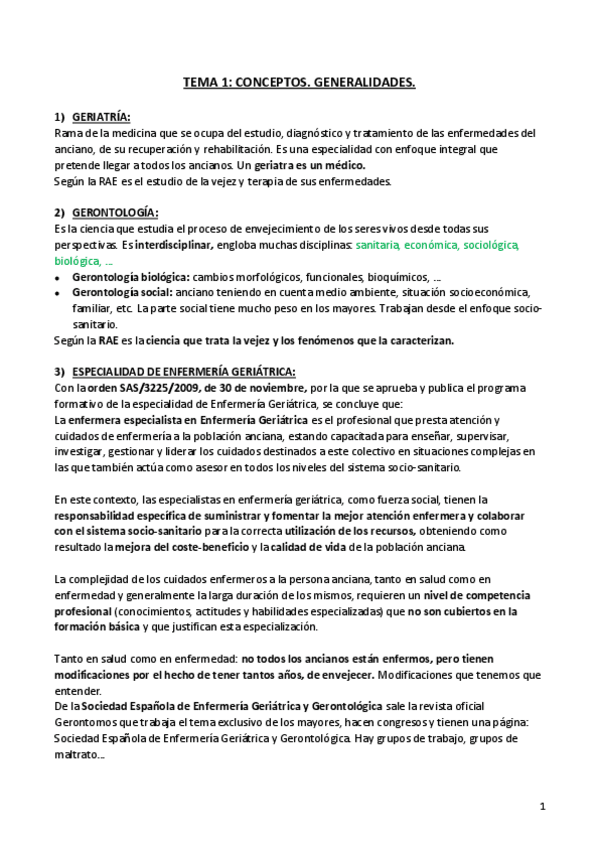 TEMA 1: CONCEPTOS. GENERALIDADES.

1) GERIATRÍA:
Rama de la medicina que se ocupa del estudio, diagnóstico y tratamiento de las enfermedades del anciano, de su recuperación y rehabilitación. Es una especialidad con enfoque integral que pretende llegar a todos los ancianos. Un geriatra es un médico.
Según la RAE es el estudio de la vejez y terapia de sus enfermedades.

2) GERONTOLOGÍA:
Es la ciencia que estudia el proceso de envejecimiento de los seres vivos desde todas sus perspectivas. Es interdisciplinar, engloba muchas disciplinas: sanitaria, económica, sociológica, biológica, ...
• Gerontología biológica: cambios morfológicos, funcionales, bioquímicos, ...
• Gerontología social: anciano teniendo en cuenta medio ambiente, situación socioeconómica, familiar, etc. La parte social tiene mucho peso en los mayores. Trabajan desde el enfoque socio-sanitario.
Según la RAE es la ciencia que trata la vejez y los fenómenos que la caracterizan.

3) ESPECIALIDAD DE ENFERMERÍA GERIÁTRICA:
Con la orden SAS/3225/2009, de 30 de noviembre, por la que se aprueba y publica el programa formativo de la especialidad de Enfermería Geriátrica, se concluye que:
La enfermera especialista en Enfermería Geriátrica es el profesional que presta atención y cuidados de enfermería a la población anciana, estando capacitada para enseñar, supervisar, investigar, gestionar y liderar los cuidados destinados a este colectivo en situaciones complejas en las que también actúa como asesor en todos los niveles del sistema socio-sanitario.

En este contexto, las especialistas en enfermería geriátrica, como fuerza social, tienen la responsabilidad específica de suministrar y fomentar la mejor atención enfermera y colaborar con el sistema socio-sanitario para la correcta utilización de los recursos, obteniendo como resultado la mejora del coste-beneficio y la calidad de vida de la población anciana.

La complejidad de los cuidados enfermeros a la persona anciana, tanto en salud como en enfermedad y generalmente la larga duración de los mismos, requieren un nivel de competencia profesional (conocimientos, actitudes y habilidades especializadas) que no son cubiertos en la formación básica y que justifican esta especialización.

Tanto en salud como en enfermedad: no todos los ancianos están enfermos, pero tienen modificaciones por el hecho de tener tantos años, de envejecer. Modificaciones que tenemos que entender.
De la Sociedad Española de Enfermería Geriátrica y Gerontológica sale la revista oficial Gerontomos que trabaja el tema exclusivo de los mayores, hacen congresos y tienen una página: Sociedad Española de Enfermería Geriátrica y Gerontológica. Hay grupos de trabajo, grupos de maltrato...

1